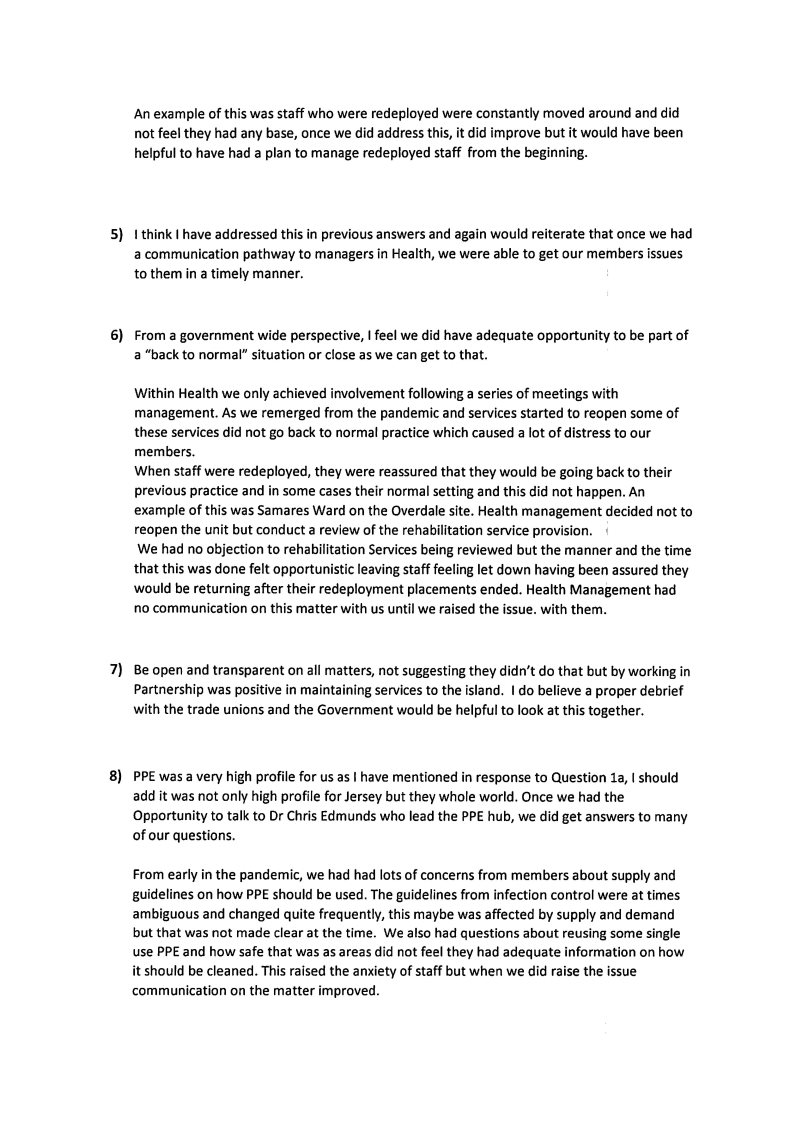 An example of this was staff who were redeployed were constantly moved around and did not feel they had any base, once we did address this, it did improve but it would have been helpful to have had a plan to manage redeployed staff from the beginning.

5) I think I have addressed this in previous answers and again would reiterate that once we had a communication pathway to managers in Health, we were able to get our members issues to them in a timely manner.

6) From a government wide perspective, I feel we did have adequate opportunity to be part of a "back to normal" situation or close as we can get to that.

Within Health we only achieved involvement following a series of meetings with management. As we remerged from the pandemic and services started to reopen some of these services did not go back to normal practice which caused a lot of distress to our members.
When staff were redeployed, they were reassured that they would be going back to their previous practice and in some cases their normal setting and this did not happen. An example of this was Samares Ward on the Overdale site. Health management decided not to reopen the unit but conduct a review of the rehabilitation service provision.
We had no objection to rehabilitation Services being reviewed but the manner and the time that this was done felt opportunistic leaving staff feeling let down having been assured they would be returning after their redeployment placements ended. Health Management had no communication on this matter with us until we raised the issue. with them.

7) Be open and transparent on all matters, not suggesting they didn't do that but by working in Partnership was positive in maintaining services to the island. I do believe a proper debrief with the trade unions and the Government would be helpful to look at this together.

8) PPE was a very high profile for us as I have mentioned in response to Question 1a, I should add it was not only high profile for Jersey but they whole world. Once we had the Opportunity to talk to Dr Chris Edmunds who lead the PPE hub, we did get answers to many of our questions.

From early in the pandemic, we had had lots of concerns from members about supply and guidelines on how PPE should be used. The guidelines from infection control were at times ambiguous and changed quite frequently, this maybe was affected by supply and demand but that was not made clear at the time. We also had questions about reusing some single use PPE and how safe that was as areas did not feel they had adequate information on how it should be cleaned. This raised the anxiety of staff but when we did raise the issue communication on the matter improved.